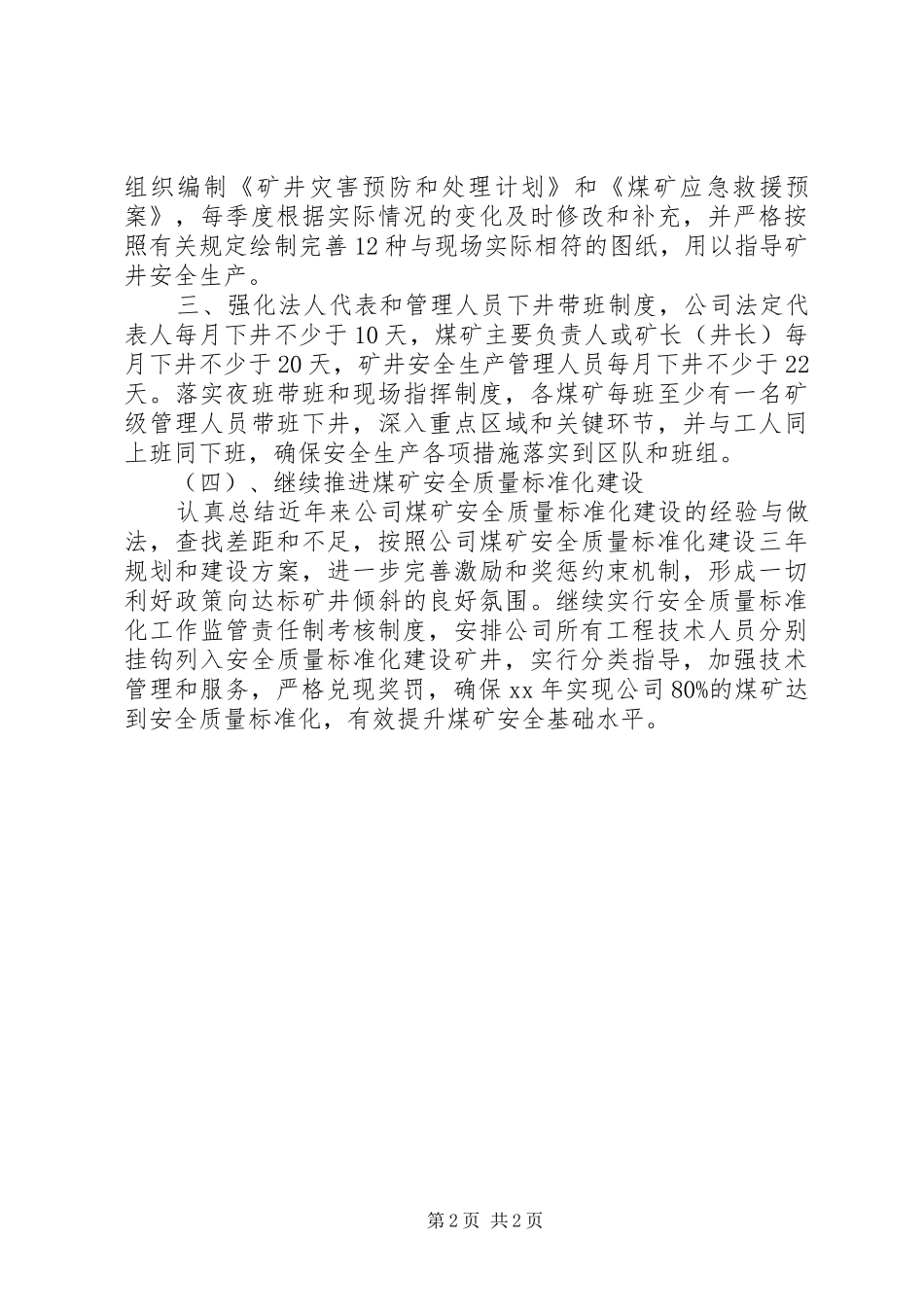 组织编制《矿井灾害预防和处理计划》和《煤矿应急救援预案》，每季度根据实际情况的变化及时修改和补充，并严格按照有关规定绘制完善12种与现场实际相符的图纸，用以指导矿井安全生产。

三、强化法人代表和管理人员下井带班制度，公司法定代表人每月下井不少于10天，煤矿主要负责人或矿长（井长）每月下井不少于20天，矿井安全生产管理人员每月下井不少于22天。落实夜班带班和现场指挥制度，各煤矿每班至少有一名矿级管理人员带班下井，深入重点区域和关键环节，并与工人同上班同下班，确保安全生产各项措施落实到区队和班组。

（四）、继续推进煤矿安全质量标准化建设

认真总结近年来公司煤矿安全质量标准化建设的经验与做法，查找差距和不足，按照公司煤矿安全质量标准化建设三年规划和建设方案，进一步完善激励和奖惩约束机制，形成一切利好政策向达标矿井倾斜的良好氛围。继续实行安全质量标准化工作监管责任制考核制度，安排公司所有工程技术人员分别挂钩列入安全质量标准化建设矿井，实行分类指导，加强技术管理和服务，严格兑现奖罚，确保xx年实现公司80%的煤矿达到安全质量标准化，有效提升煤矿安全基础水平。

第2页 共2页